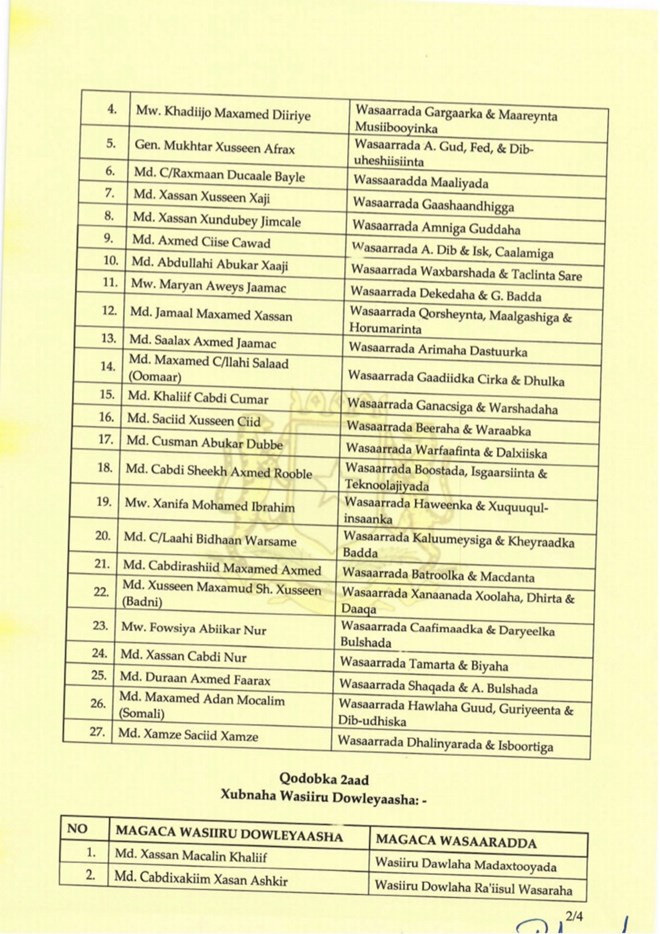 | 4. | Mw. Khadiijo Maxamed Diiriye | Wasaarrada Gargaarka & Maareynta Musiibooyinka |
|---|---|---|
| 5. | Gen. Mukhtar Xusseen Afrax | Wasaarrada A. Gud, Fed, & Dib-uheshiisiinta |
| 6. | Md. C/Raxmaan Ducaale Bayle | Wassaaradda Maaliyada |
| 7. | Md. Xassan Xusseen Xaji | Wasaarrada Gaashaandhigga |
| 8. | Md. Xassan Xundubey Jimcale | Wasaarrada Amniga Guddaha |
| 9. | Md. Axmed Ciise Cawad | Wasaarrada A. Dib & Isk, Caalamiga |
| 10. | Md. Abdullahi Abukar Xaaji | Wasaarrada Waxbarshada & Taclinta Sare |
| 11. | Mw. Maryan Aweys Jaamac | Wasaarrada Dekedaha & G. Badda |
| 12. | Md. Jamaal Maxamed Xassan | Wasaarrada Qorsheynta, Maalgashiga & Horumarinta |
| 13. | Md. Saalax Axmed Jaamac | Wasaarrada Arimaha Dastuurka |
| 14. | Md. Maxamed C/llahi Salaad (Oomaar) | Wasaarrada Gaadiidka Cirka & Dhulka |
| 15. | Md. Khaliif Cabdi Cumar | Wasaarrada Ganacsiga & Warshadaha |
| 16. | Md. Saciid Xusseen Ciid | Wasaarrada Beeraha & Waraabka |
| 17. | Md. Cusman Abukar Dubbe | Wasaarrada Warfaafinta & Dalxiiska |
| 18. | Md. Cabdi Sheekh Axmed Rooble | Wasaarrada Boostada, Isgaarsiinta & Teknoolajiyada |
| 19. | Mw. Xanifa Mohamed Ibrahim | Wasaarrada Haweenka & Xuquuqul-insaanka |
| 20. | Md. C/Laahi Bidhaan Warsame | Wasaarrada Kaluumeysiga & Kheyraadka Badda |
| 21. | Md. Cabdirashiid Maxamed Axmed | Wasaarrada Batroolka & Macdanta |
| 22. | Md. Xusseen Maxamud Sh. Xusseen (Badni) | Wasaarrada Xanaanada Xoolaha, Dhirta & Daaqa |
| 23. | Mw. Fowsiya Abiikar Nur | Wasaarrada Caafimaadka & Daryeelka Bulshada |
| 24. | Md. Xassan Cabdi Nur | Wasaarrada Tamarta & Biyaha |
| 25. | Md. Duraan Axmed Faarax | Wasaarrada Shaqada & A. Bulshada |
| 26. | Md. Maxamed Adan Mocalim (Somali) | Wasaarrada Hawlaha Guud, Guriyeenta & Dib-udhiska |
| 27. | Md. Xamze Saciid Xamze | Wasaarrada Dhalinyarada & Isboortiga |

Qodobka 2aad
Xubnaha Wasiiru Dowleyaasha: -

| NO | MAGACA WASIIRU DOWLEYAASHA | MAGACA WASAARADDA |
|---|---|---|
| 1. | Md. Xassan Macalin Khaliif | Wasiiru Dawlaha Madaxtooyada |
| 2. | Md. Cabdixakiim Xasan Ashkir | Wasiiru Dowlaha Ra'iisul Wasaraha |

2/4